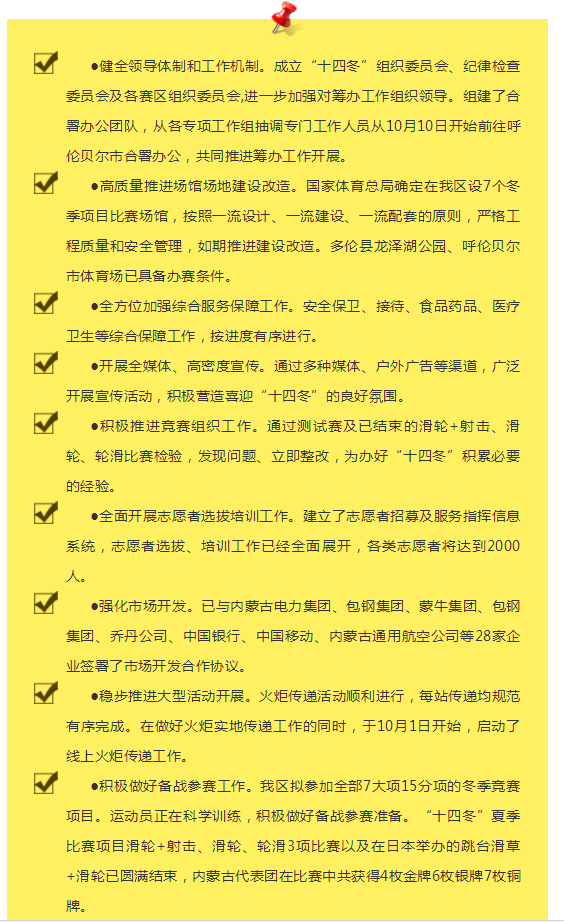 ●健全领导体制和工作机制。成立“十四冬”组织委员会、纪律检查委员会及各赛区组织委员会,进一步加强对筹办工作组织领导。组建了合署办公团队，从各专项工作组抽调专门工作人员从10月10日开始前往呼伦贝尔市合署办公，共同推进筹办工作开展。

●高质量推进场馆场地建设改造。国家体育总局确定在我区设7个冬季项目比赛场馆，按照一流设计、一流建设、一流配套的原则，严格工程质量和安全管理，如期推进建设改造。多伦县龙泽湖公园、呼伦贝尔市体育场已具备办赛条件。

●全方位加强综合服务保障工作。安全保卫、接待、食品药品、医疗卫生等综合保障工作，按进度有序进行。

●开展全媒体、高密度宣传。通过多种媒体、户外广告等渠道，广泛开展宣传活动，积极营造喜迎“十四冬”的良好氛围。

●积极推进竞赛组织工作。通过测试赛及已结束的滑轮+射击、滑轮、轮滑比赛检验，发现问题、立即整改，为办好“十四冬”积累必要的经验。

●全面开展志愿者选拔培训工作。建立了志愿者招募及服务指挥信息系统，志愿者选拔、培训工作已经全面展开，各类志愿者将达到2000人。

●强化市场开发。已与内蒙古电力集团、包钢集团、蒙牛集团、包钢集团、乔丹公司、中国银行、中国移动、内蒙古通用航空公司等28家企业签署了市场开发合作协议。

●稳步推进大型活动开展。火炬传递活动顺利进行，每站传递均规范有序完成。在做好火炬实地传递工作的同时，于10月1日开始，启动了线上火炬传递工作。

●积极做好备战参赛工作。我区拟参加全部7大项15分项的冬季竞赛项目。运动员正在科学训练，积极做好备战参赛准备。“十四冬”夏季比赛项目滑轮+射击、滑轮、轮滑3项比赛以及在日本举办的跳台滑草+滑轮已圆满结束，内蒙古代表团在比赛中共获得4枚金牌6枚银牌7枚铜牌。